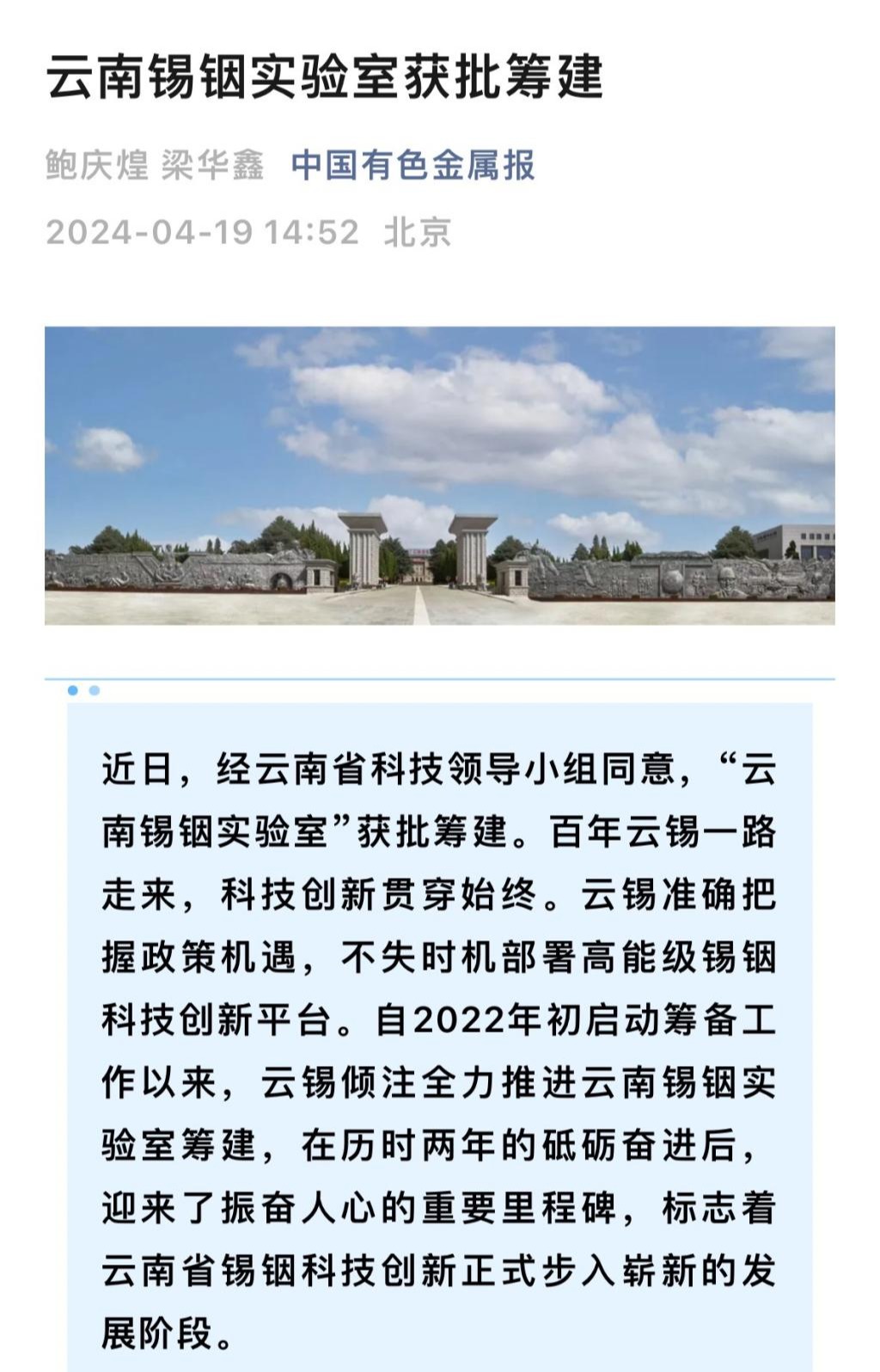 云南锡铟实验室获批筹建

鲍庆煌 梁华鑫 中国有色金属报

2024-04-19 14:52 北京

近日，经云南省科技领导小组同意，“云南锡铟实验室”获批筹建。百年云锡一路走来，科技创新贯穿始终。云锡准确把握政策机遇，不失时机部署高能级锡铟科技创新平台。自2022年初启动筹备工作以来，云锡倾注全力推进云南锡铟实验室筹建，在历时两年的砥砺奋进后，迎来了振奋人心的重要里程碑，标志着云南省锡铟科技创新正式步入崭新的发展阶段。